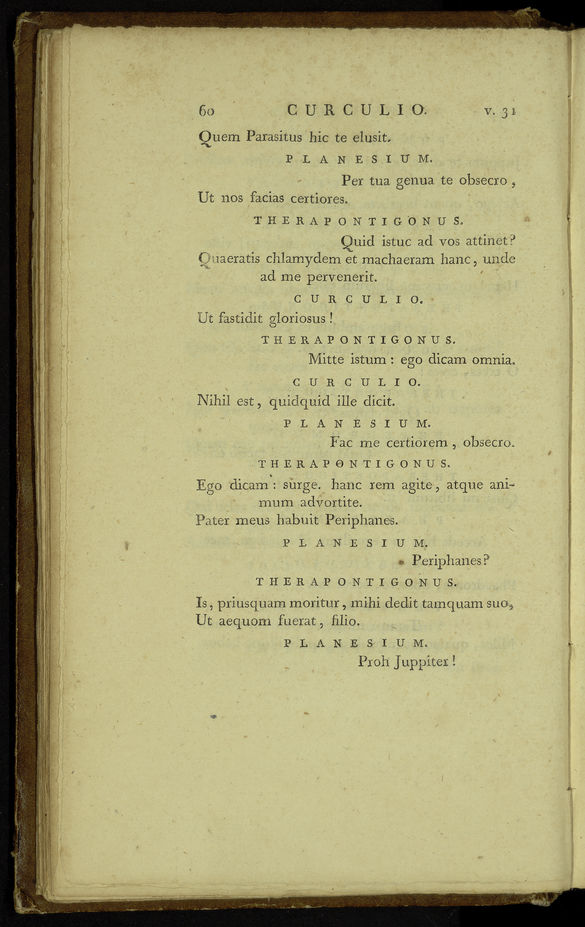 60 CURCULIO. v. 31

Quem Parasitus hic te elusit.

PLANESIUM.

Per tua genua te obsecro, Ut nos facias certiores.

THERAPONTIGONUS.

Quid istuc ad vos attinet? Quaeratis chlamydem et machaeram hanc, unde ad me pervenerit.

CURCULIO.

Ut fastidit gloriosus!

THERAPONTIGONUS.

Mitte istum: ego dicam omnia.

CURCULIO.

Nihil est, quidquid ille dicit.

PLANESIUM.

Fac me certiorem, obsecro.

THERAPONTIGONUS.

Ego dicam: surge. hanc rem agite, atque animum advortite.
Pater meus habuit Periphanes.

PLANESIUM.

Periphanes?

THERAPONTIGONUS.

Is, priusquam moritur, mihi dedit tamquam suo, Ut aequom fuerat, filio.

PLANESIUM.

Proh Juppiter!